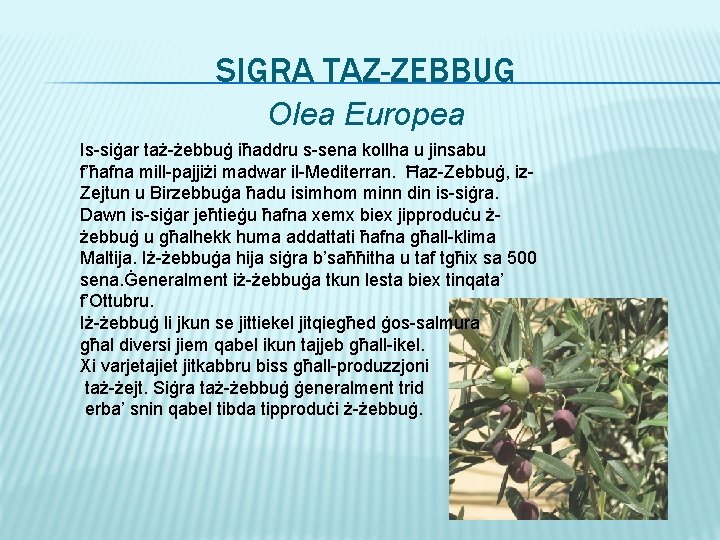 SIGRA TAZ-ZEBBUG

Olea Europea

Is-siġar taż-żebbuġ iħaddru s-sena kollha u jinsabu f'ħafna mill-pajjiżi madwar il-Mediterran. Ħaz-Zebbuġ, iz-Zejtun u Birzebbuġa ħadu isimhom minn din is-siġra. Dawn is-siġar jeħtieġu ħafna xemx biex jipproduċu ż-żebbuġ u għalhekk huma addattati ħafna għall-klima Maltija. Iż-żebbuġa hija siġra b'saħħitha u taf tgħix sa 500 sena.Ġeneralment iż-żebbuġa tkun lesta biex tinqata' f'Ottubru.
Iż-żebbuġ li jkun se jittiekel jitqiegħed ġos-salmura għal diversi jiem qabel ikun tajjeb għall-ikel.
Xi varjetajiet jitkabbru biss għall-produzzjoni taż-żejt. Siġra taż-żebbuġ ġeneralment trid erba' snin qabel tibda tipproduċi ż-żebbuġ.